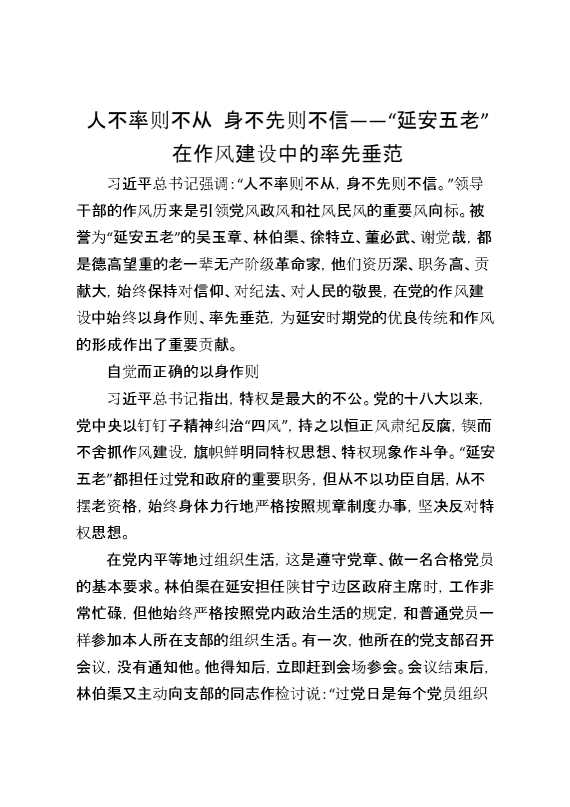 人不率则不从 身不先则不信——“延安五老”在作风建设中的率先垂范

习近平总书记强调：“人不率则不从，身不先则不信。”领导干部的作风历来是引领党风政风和社风民风的重要风向标。被誉为“延安五老”的吴玉章、林伯渠、徐特立、董必武、谢觉哉，都是德高望重的老一辈无产阶级革命家，他们资历深、职务高、贡献大，始终保持对信仰、对纪法、对人民的敬畏，在党的作风建设中始终以身作则、率先垂范，为延安时期党的优良传统和作风的形成作出了重要贡献。

自觉而正确的以身作则

习近平总书记指出，特权是最大的不公。党的十八大以来，党中央以钉钉子精神纠治“四风”，持之以恒正风肃纪反腐，锲而不舍抓作风建设，旗帜鲜明同特权思想、特权现象作斗争。“延安五老”都担任过党和政府的重要职务，但从不以功臣自居，从不摆老资格，始终身体力行地严格按照规章制度办事，坚决反对特权思想。

在党内平等地过组织生活，这是遵守党章、做一名合格党员的基本要求。林伯渠在延安担任陕甘宁边区政府主席时，工作非常忙碌，但他始终严格按照党内政治生活的规定，和普通党员一样参加本人所在支部的组织生活。有一次，他所在的党支部召开会议，没有通知他。他得知后，立即赶到会场参会。会议结束后，林伯渠又主动向支部的同志作检讨说：“过党日是每个党员组织